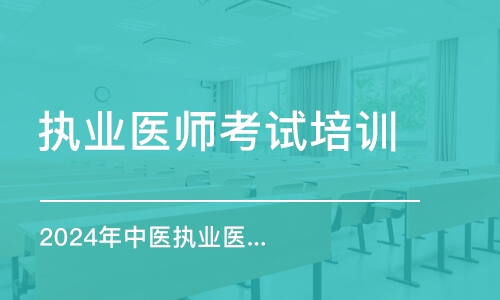 执业医师考试培训

2024年中医执业医...